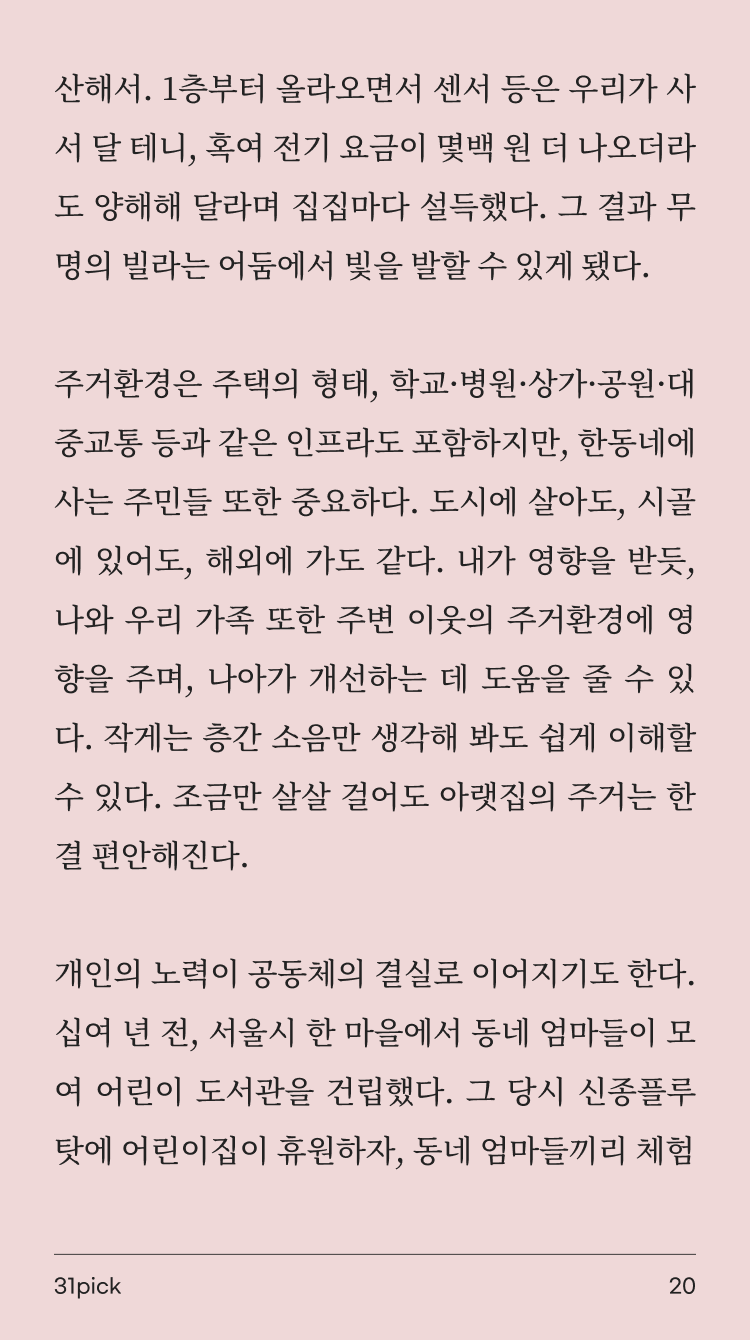 산해서. 1층부터 올라오면서 센서 등은 우리가 사서 달 테니, 혹여 전기 요금이 몇백 원 더 나오더라도 양해해 달라며 집집마다 설득했다. 그 결과 무명의 빌라는 어둠에서 빛을 발할 수 있게 됐다.

주거환경은 주택의 형태, 학교·병원·상가·공원·대중교통 등과 같은 인프라도 포함하지만, 한동네에 사는 주민들 또한 중요하다. 도시에 살아도, 시골에 있어도, 해외에 가도 같다. 내가 영향을 받듯, 나와 우리 가족 또한 주변 이웃의 주거환경에 영향을 주며, 나아가 개선하는 데 도움을 줄 수 있다. 작게는 층간 소음만 생각해 봐도 쉽게 이해할 수 있다. 조금만 살살 걸어도 아랫집의 주거는 한결 편안해진다.

개인의 노력이 공동체의 결실로 이어지기도 한다. 십여 년 전, 서울시 한 마을에서 동네 엄마들이 모여 어린이 도서관을 건립했다. 그 당시 신종플루 탓에 어린이집이 휴원하자, 동네 엄마들끼리 체험

31pick

20